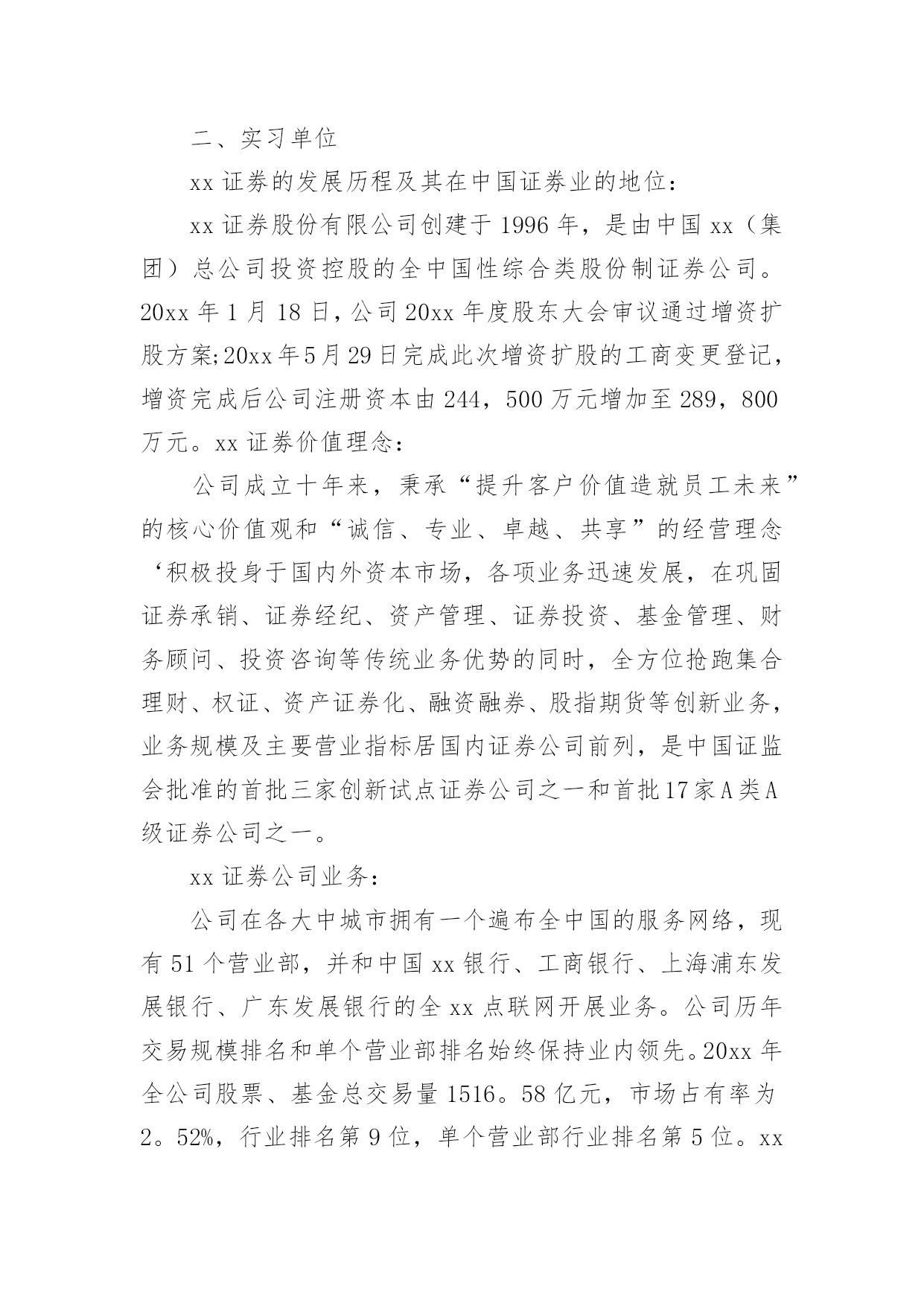 二、实习单位

xx 证券的发展历程及其在中国证券业的地位：

xx 证券股份有限公司创建于 1996 年，是由中国 xx（集团）总公司投资控股的全中国性综合类股份制证券公司。20xx 年 1 月 18 日，公司 20xx 年度股东大会审议通过增资扩股方案;20xx 年 5 月 29 日完成此次增资扩股的工商变更登记，增资完成后公司注册资本由 244，500 万元增加至 289，800 万元。xx 证券价值理念：

公司成立十年来，秉承“提升客户价值造就员工未来”的核心价值观和“诚信、专业、卓越、共享”的经营理念‘积极投身于国内外资本市场，各项业务迅速发展，在巩固证券承销、证券经纪、资产管理、证券投资、基金管理、财务顾问、投资咨询等传统业务优势的同时，全方位抢跑集合理财、权证、资产证券化、融资融券、股指期货等创新业务，业务规模及主要营业指标居国内证券公司前列，是中国证监会批准的首批三家创新试点证券公司之一和首批 17 家 A 类 A 级证券公司之一。

xx 证券公司业务：

公司在各大中城市拥有一个遍布全中国的服务网络，现有 51 个营业部，并和中国 xx 银行、工商银行、上海浦东发展银行、广东发展银行的全 xx 点联网开展业务。公司历年交易规模排名和单个营业部排名始终保持业内领先。20xx 年全公司股票、基金总交易量 1516。58 亿元，市场占有率为 2。52%，行业排名第 9 位，单个营业部行业排名第 5 位。xx